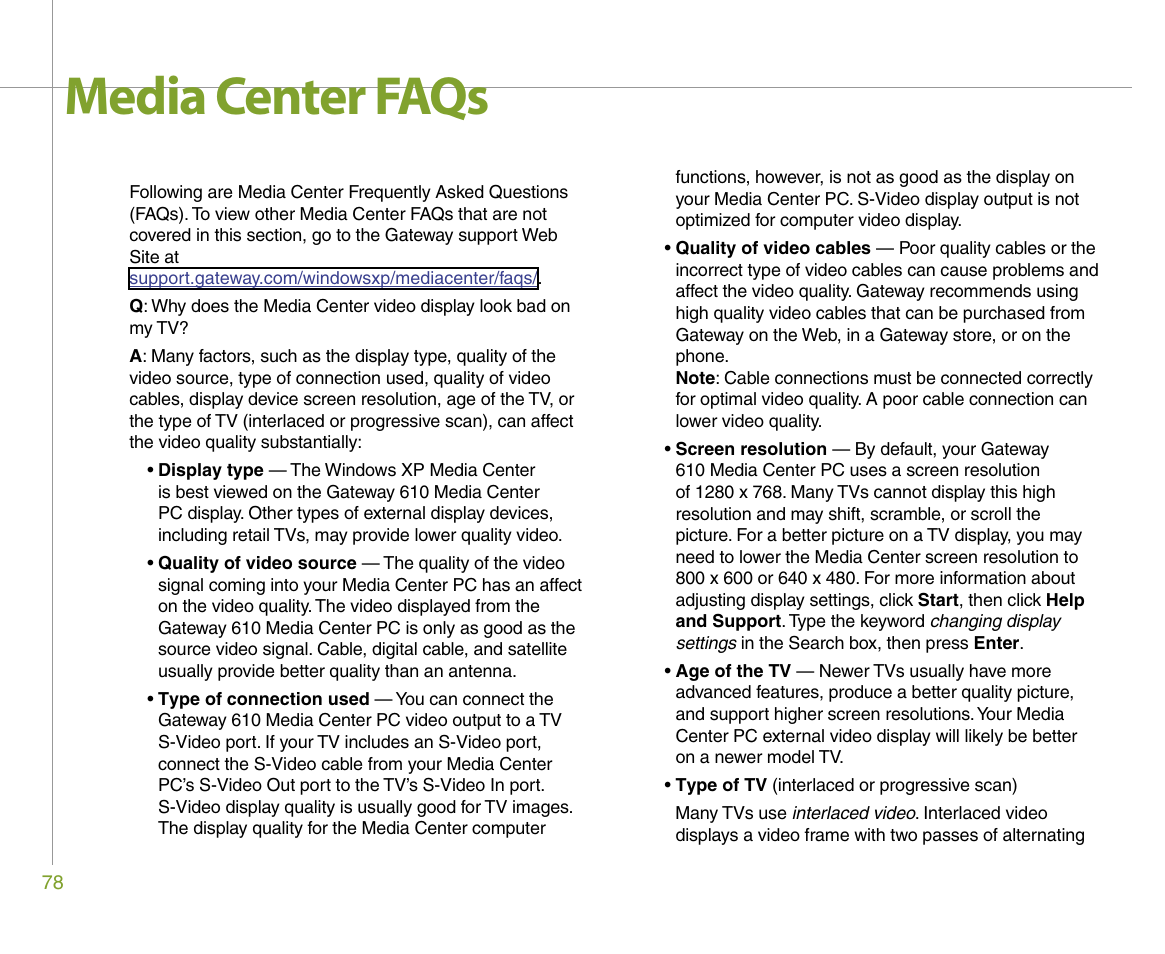 Media Center FAQs

Following are Media Center Frequently Asked Questions (FAQs). To view other Media Center FAQs that are not covered in this section, go to the Gateway support Web Site at support.gateway.com/windowsxp/mediacenter/faqs/.

Q: Why does the Media Center video display look bad on my TV?

A: Many factors, such as the display type, quality of the video source, type of connection used, quality of video cables, display device screen resolution, age of the TV, or the type of TV (interlaced or progressive scan), can affect the video quality substantially:

• Display type — The Windows XP Media Center is best viewed on the Gateway 610 Media Center PC display. Other types of external display devices, including retail TVs, may provide lower quality video.

• Quality of video source — The quality of the video signal coming into your Media Center PC has an affect on the video quality. The video displayed from the Gateway 610 Media Center PC is only as good as the source video signal. Cable, digital cable, and satellite usually provide better quality than an antenna.

• Type of connection used — You can connect the Gateway 610 Media Center PC video output to a TV S-Video port. If your TV includes an S-Video port, connect the S-Video cable from your Media Center PC's S-Video Out port to the TV's S-Video In port. S-Video display quality is usually good for TV images. The display quality for the Media Center computer functions, however, is not as good as the display on your Media Center PC. S-Video display output is not optimized for computer video display.

• Quality of video cables — Poor quality cables or the incorrect type of video cables can cause problems and affect the video quality. Gateway recommends using high quality video cables that can be purchased from Gateway on the Web, in a Gateway store, or on the phone.
Note: Cable connections must be connected correctly for optimal video quality. A poor cable connection can lower video quality.

• Screen resolution — By default, your Gateway 610 Media Center PC uses a screen resolution of 1280 x 768. Many TVs cannot display this high resolution and may shift, scramble, or scroll the picture. For a better picture on a TV display, you may need to lower the Media Center screen resolution to 800 x 600 or 640 x 480. For more information about adjusting display settings, click Start, then click Help and Support. Type the keyword changing display settings in the Search box, then press Enter.

• Age of the TV — Newer TVs usually have more advanced features, produce a better quality picture, and support higher screen resolutions. Your Media Center PC external video display will likely be better on a newer model TV.

• Type of TV (interlaced or progressive scan)

Many TVs use interlaced video. Interlaced video displays a video frame with two passes of alternating

78